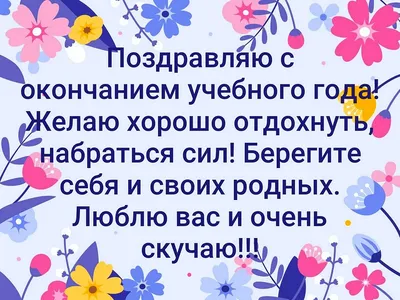 Поздравляю с окончанием учебного года! Желаю хорошо отдохнуть, набраться сил! Берегите себя и своих родных. Люблю вас и очень скучаю!!!